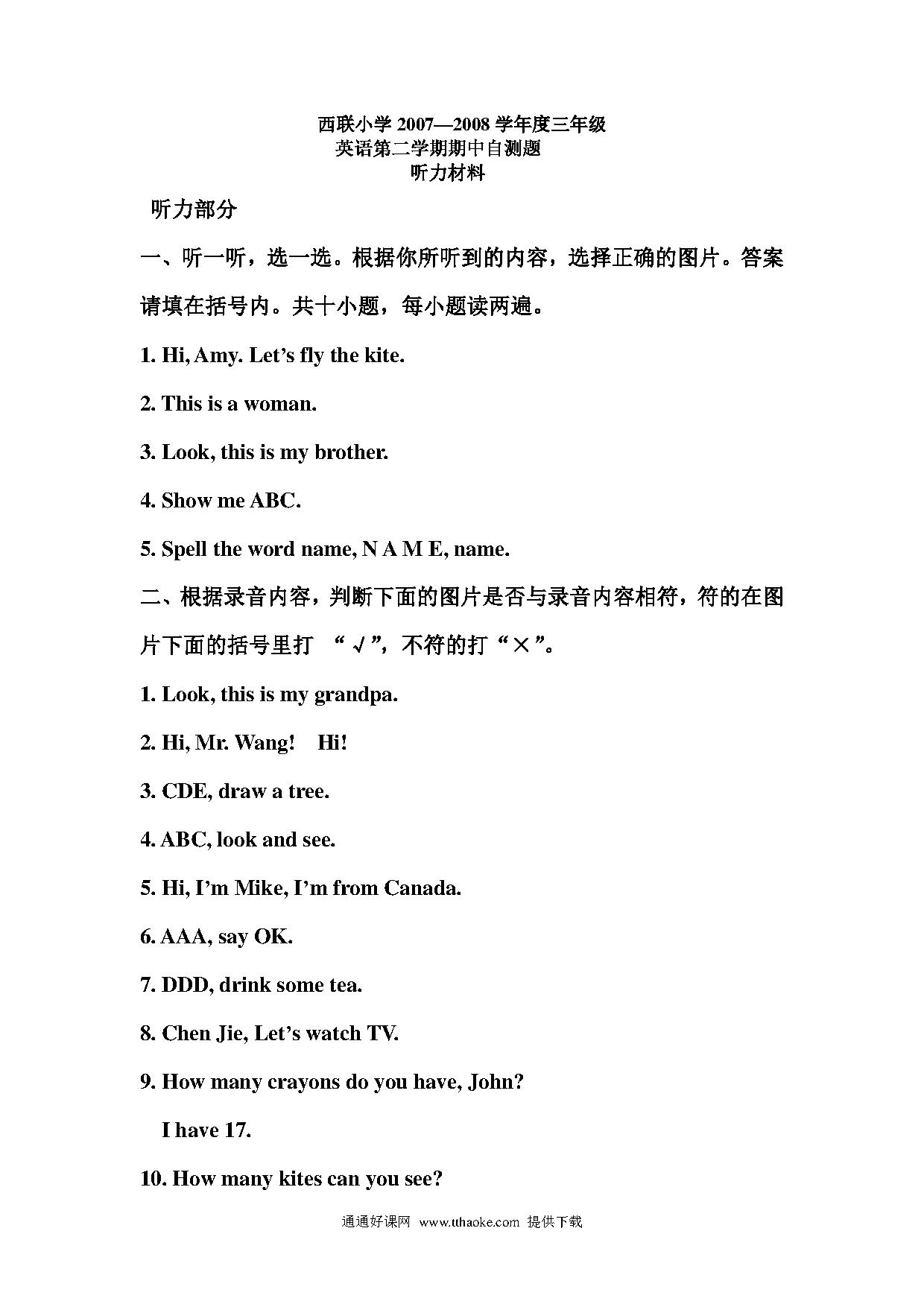 西联小学 2007—2008 学年度三年级
英语第二学期期中自测题
听力材料

听力部分

一、听一听，选一选。根据你所听到的内容，选择正确的图片。答案请填在括号内。共十小题，每小题读两遍。

1. Hi, Amy. Let’s fly the kite.

2. This is a woman.

3. Look, this is my brother.

4. Show me ABC.

5. Spell the word name, N A M E, name.

二、根据录音内容，判断下面的图片是否与录音内容相符，符的在图片下面的括号里打 “√”，不符的打“×”。

1. Look, this is my grandpa.

2. Hi, Mr. Wang! Hi!

3. CDE, draw a tree.

4. ABC, look and see.

5. Hi, I’m Mike, I’m from Canada.

6. AAA, say OK.

7. DDD, drink some tea.

8. Chen Jie, Let’s watch TV.

9. How many crayons do you have, John?

I have 17.

10. How many kites can you see?

通通好课网 www.tthaoke.com 提供下载